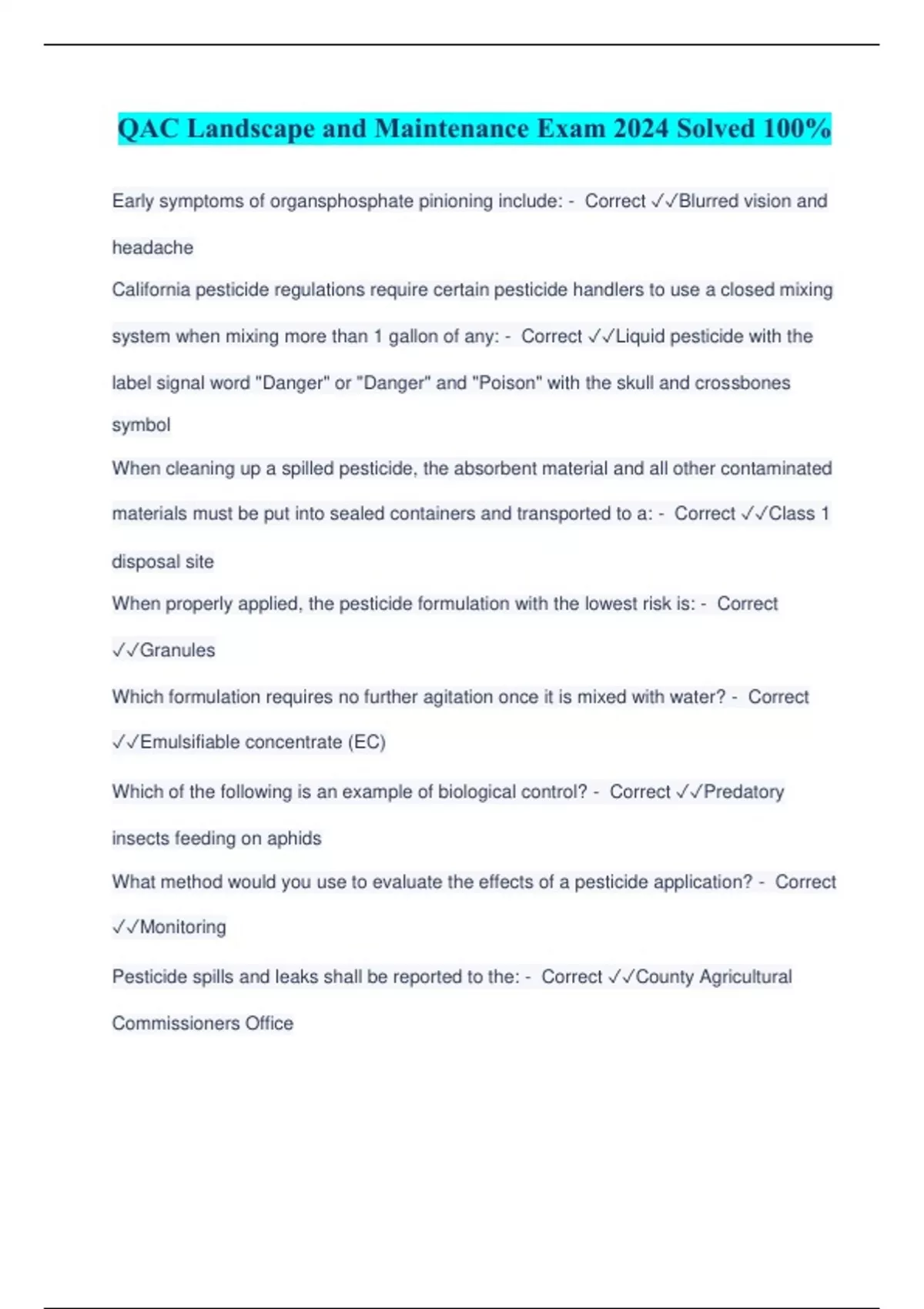 QAC Landscape and Maintenance Exam 2024 Solved 100%

Early symptoms of organsphosphate pinioning include: - Correct ✓✓Blurred vision and headache

California pesticide regulations require certain pesticide handlers to use a closed mixing system when mixing more than 1 gallon of any: - Correct ✓✓Liquid pesticide with the label signal word "Danger" or "Danger" and "Poison" with the skull and crossbones symbol

When cleaning up a spilled pesticide, the absorbent material and all other contaminated materials must be put into sealed containers and transported to a: - Correct ✓✓Class 1 disposal site

When properly applied, the pesticide formulation with the lowest risk is: - Correct ✓✓Granules

Which formulation requires no further agitation once it is mixed with water? - Correct ✓✓Emulsifiable concentrate (EC)

Which of the following is an example of biological control? - Correct ✓✓Predatory insects feeding on aphids

What method would you use to evaluate the effects of a pesticide application? - Correct ✓✓Monitoring

Pesticide spills and leaks shall be reported to the: - Correct ✓✓County Agricultural Commissioners Office